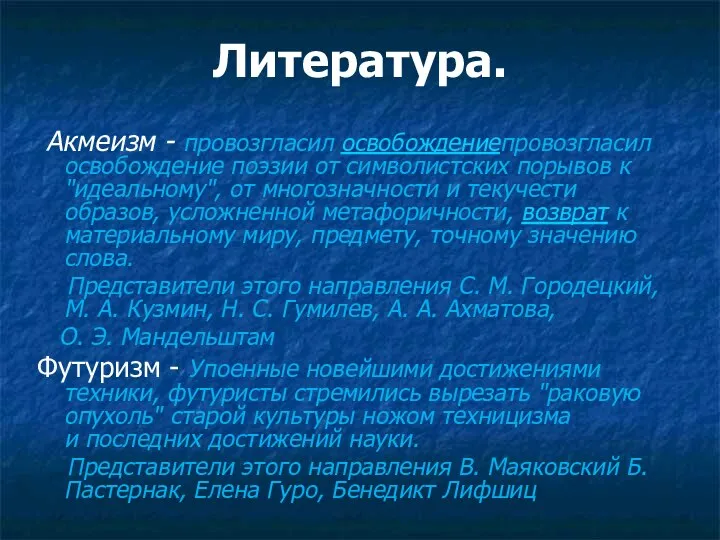 Литература.

Акмеизм - провозгласил освобождениепровозгласил освобождение поэзии от символистских порывов к "идеальному", от многозначности и текучести образов, усложненной метафоричности, возврат к материальному миру, предмету, точному значению слова.

Представители этого направления С. М. Городецкий, М. А. Кузмин, Н. С. Гумилев, А. А. Ахматова, О. Э. Мандельштам

Футуризм - Упоенные новейшими достижениями техники, футуристы стремились вырезать "раковую опухоль" старой культуры ножом техницизма и последних достижений науки.

Представители этого направления В. Маяковский Б. Пастернак, Елена Гуро, Бенедикт Лифшиц